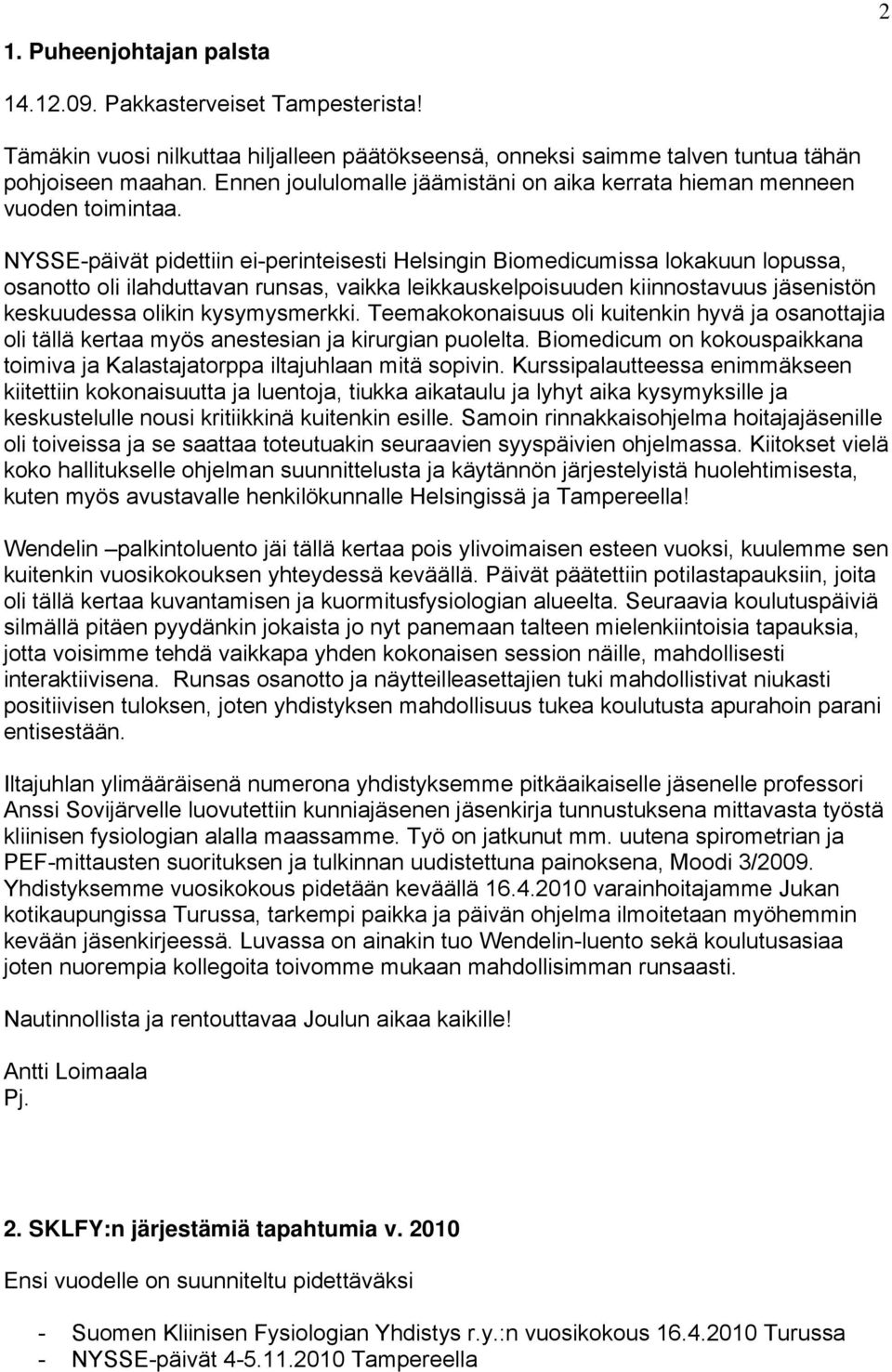 2

1. Puheenjohtajan palsta

14.12.09. Pakkasterveiset Tampesterista!

Tämäkin vuosi nilkuttaa hiljalleen päätökseensä, onneksi saimme talven tuntua tähän pohjoiseen maahan. Ennen joululomalle jäämistäni on aika kerrata hieman menneen vuoden toimintaa.

NYSSE-päivät pidettiin ei-perinteisesti Helsingin Biomedicumissa lokakuun lopussa, osanotto oli ilahduttavan runsas, vaikka leikkauskelpoisuuden kiinnostavuus jäsenistön keskuudessa olikin kysymysmerkki. Teemakokonaisuus oli kuitenkin hyvä ja osanottajia oli tällä kertaa myös anestesian ja kirurgian puolelta. Biomedicum on kokouspaikkana toimiva ja Kalastajatorppa iltajuhlaan mitä sopivin. Kurssipalautteessa enimmäkseen kiitettiin kokonaisuutta ja luentoja, tiukka aikataulu ja lyhyt aika kysymyksille ja keskustelulle nousi kritiikkinä kuitenkin esille. Samoin rinnakkaisohjelma hoitajajäsenille oli toiveissa ja se saattaa toteutuakin seuraavien syyspäivien ohjelmassa. Kiitokset vielä koko hallitukselle ohjelman suunnittelusta ja käytännön järjestelyistä huolehtimisesta, kuten myös avustavalle henkilökunnalle Helsingissä ja Tampereella!

Wendelin –palkintoluento jäi tällä kertaa pois ylivoimaisen esteen vuoksi, kuulemme sen kuitenkin vuosikokouksen yhteydessä keväällä. Päivät päätettiin potilastapauksiin, joita oli tällä kertaa kuvantamisen ja kuormitusfysiologian alueelta. Seuraavia koulutuspäiviä silmällä pitäen pyydänkin jokaista jo nyt panemaan talteen mielenkiintoisia tapauksia, jotta voisimme tehdä vaikkapa yhden kokonaisen session näille, mahdollisesti interaktiivisena. Runsas osanotto ja näytteilleasettajien tuki mahdollistivat niukasti positiivisen tuloksen, joten yhdistyksen mahdollisuus tukea koulutusta apurahoin parani entisestään.

Iltajuhlan ylimääräisenä numerona yhdistyksemme pitkäaikaiselle jäsenelle professori Anssi Sovijärvelle luovutettiin kunniajäsenen jäsenkirja tunnustuksena mittavasta työstä kliinisen fysiologian alalla maassamme. Työ on jatkunut mm. uutena spirometrian ja PEF-mittausten suorituksen ja tulkinnan uudistettuna painoksena, Moodi 3/2009. Yhdistyksemme vuosikokous pidetään keväällä 16.4.2010 varainhoitajamme Jukan kotikaupungissa Turussa, tarkempi paikka ja päivän ohjelma ilmoitetaan myöhemmin kevään jäsenkirjeessä. Luvassa on ainakin tuo Wendelin-luento sekä koulutusasiaa joten nuorempia kollegoita toivomme mukaan mahdollisimman runsaasti.

Nautinnollista ja rentouttavaa Joulun aikaa kaikille!

Antti Loimaala
Pj.

2. SKLFY:n järjestämiä tapahtumia v. 2010

Ensi vuodelle on suunniteltu pidettäväksi

- Suomen Kliinisen Fysiologian Yhdistys r.y.:n vuosikokous 16.4.2010 Turussa
- NYSSE-päivät 4-5.11.2010 Tampereella